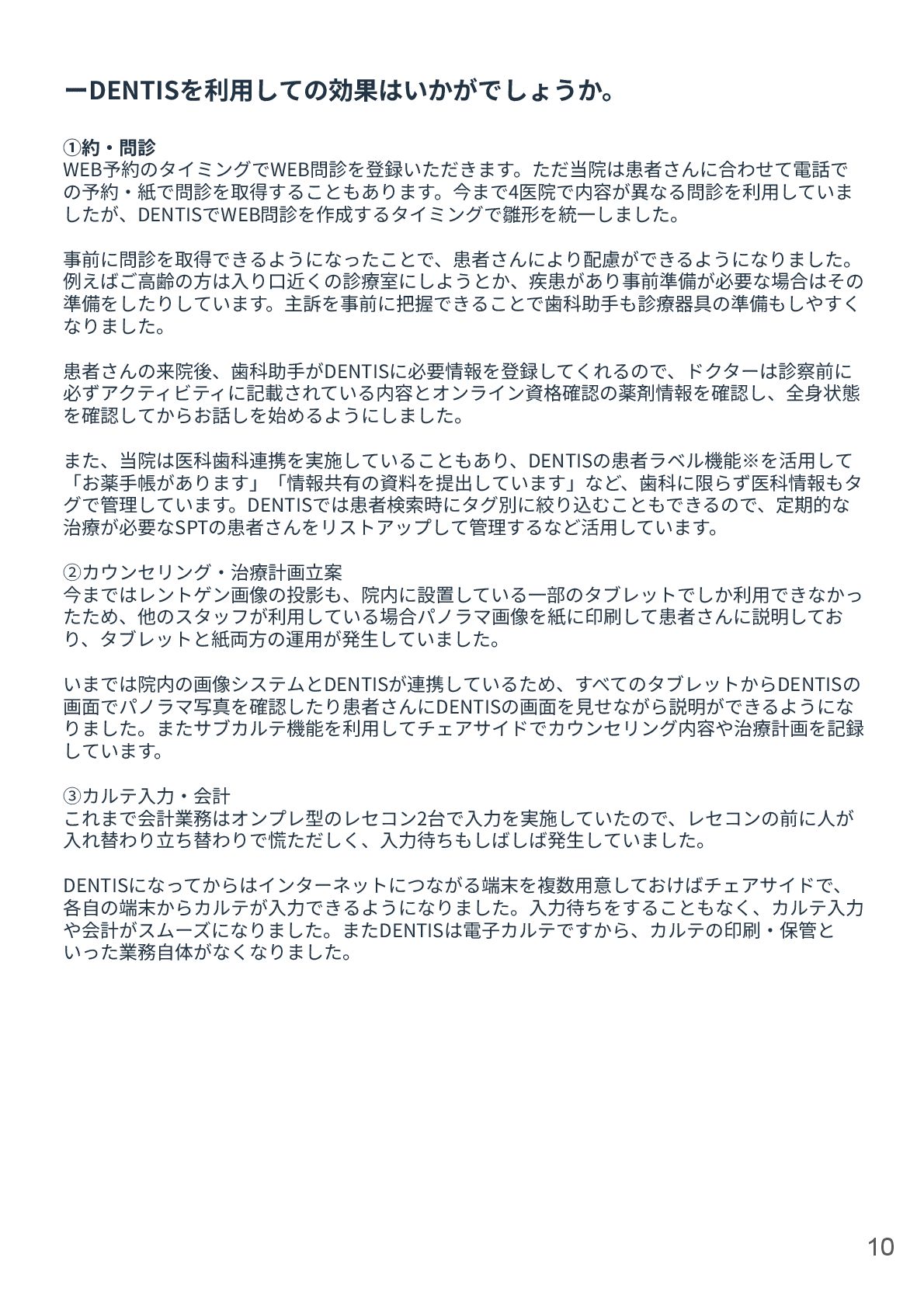 ーDENTISを利用しての効果はいかがでしょうか。

①約・問診
WEB予約のタイミングでWEB問診を登録いただきます。ただ当院は患者さんに合わせて電話での予約・紙で問診を取得することもあります。今まで4医院で内容が異なる問診を利用していましたが、DENTISでWEB問診を作成するタイミングで雛形を統一しました。

事前に問診を取得できるようになったことで、患者さんにより配慮ができるようになりました。例えばご高齢の方は入り口近くの診療室にしようとか、疾患があり事前準備が必要な場合はその準備をしたりしています。主訴を事前に把握できることで歯科助手も診療器具の準備もしやすくなりました。

患者さんの来院後、歯科助手がDENTISに必要情報を登録してくれるので、ドクターは診察前に必ずアクティビティに記載されている内容とオンライン資格確認の薬剤情報を確認し、全身状態を確認してからお話しを始めるようにしました。

また、当院は医科歯科連携を実施していることもあり、DENTISの患者ラベル機能※を活用して「お薬手帳があります」「情報共有の資料を提出しています」など、歯科に限らず医科情報もタグで管理しています。DENTISでは患者検索時にタグ別に絞り込むこともできるので、定期的な治療が必要なSPTの患者さんをリストアップして管理するなど活用しています。

②カウンセリング・治療計画立案
今まではレントゲン画像の投影も、院内に設置している一部のタブレットでしか利用できなかったため、他のスタッフが利用している場合パノラマ画像を紙に印刷して患者さんに説明しており、タブレットと紙両方の運用が発生していました。

いまでは院内の画像システムとDENTISが連携しているため、すべてのタブレットからDENTISの画面でパノラマ写真を確認したり患者さんにDENTISの画面を見せながら説明ができるようになりました。またサブカルテ機能を利用してチェアサイドでカウンセリング内容や治療計画を記録しています。

③カルテ入力・会計
これまで会計業務はオンプレ型のレセコン2台で入力を実施していたので、レセコンの前に人が入れ替わり立ち替わりで慌ただしく、入力待ちもしばしば発生していました。

DENTISになってからはインターネットにつながる端末を複数用意しておけばチェアサイドで、各自の端末からカルテが入力できるようになりました。入力待ちをすることもなく、カルテ入力や会計がスムーズになりました。またDENTISは電子カルテですから、カルテの印刷・保管といった業務自体がなくなりました。

10